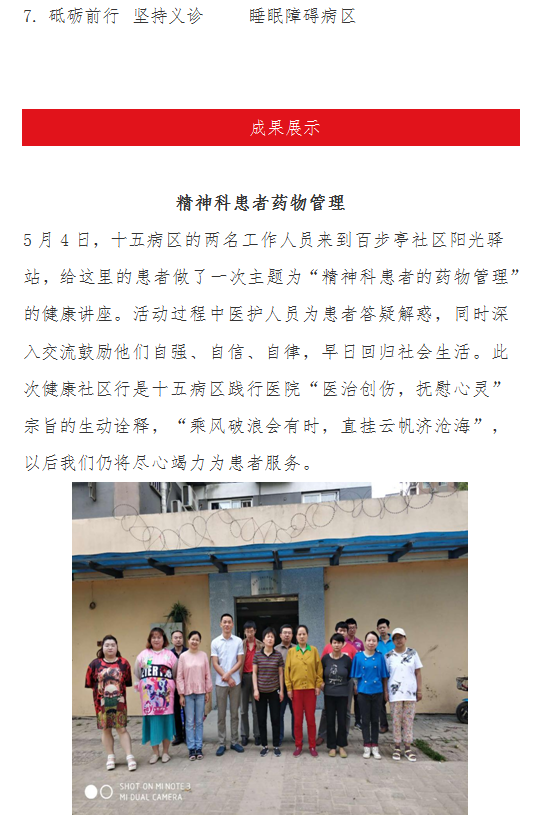 7. 砥砺前行 坚持义诊　　睡眠障碍病区

成果展示

精神科患者药物管理

5 月 4 日，十五病区的两名工作人员来到百步亭社区阳光驿站，给这里的患者做了一次主题为“精神科患者的药物管理”的健康讲座。活动过程中医护人员为患者答疑解惑，同时深入交流鼓励他们自强、自信、自律，早日回归社会生活。此次健康社区行是十五病区践行医院“医治创伤，抚慰心灵”宗旨的生动诠释，“乘风破浪会有时，直挂云帆济沧海”，以后我们仍将尽心竭力为患者服务。

SHOT ON MI NOTE 3
MI DUAL CAMERA